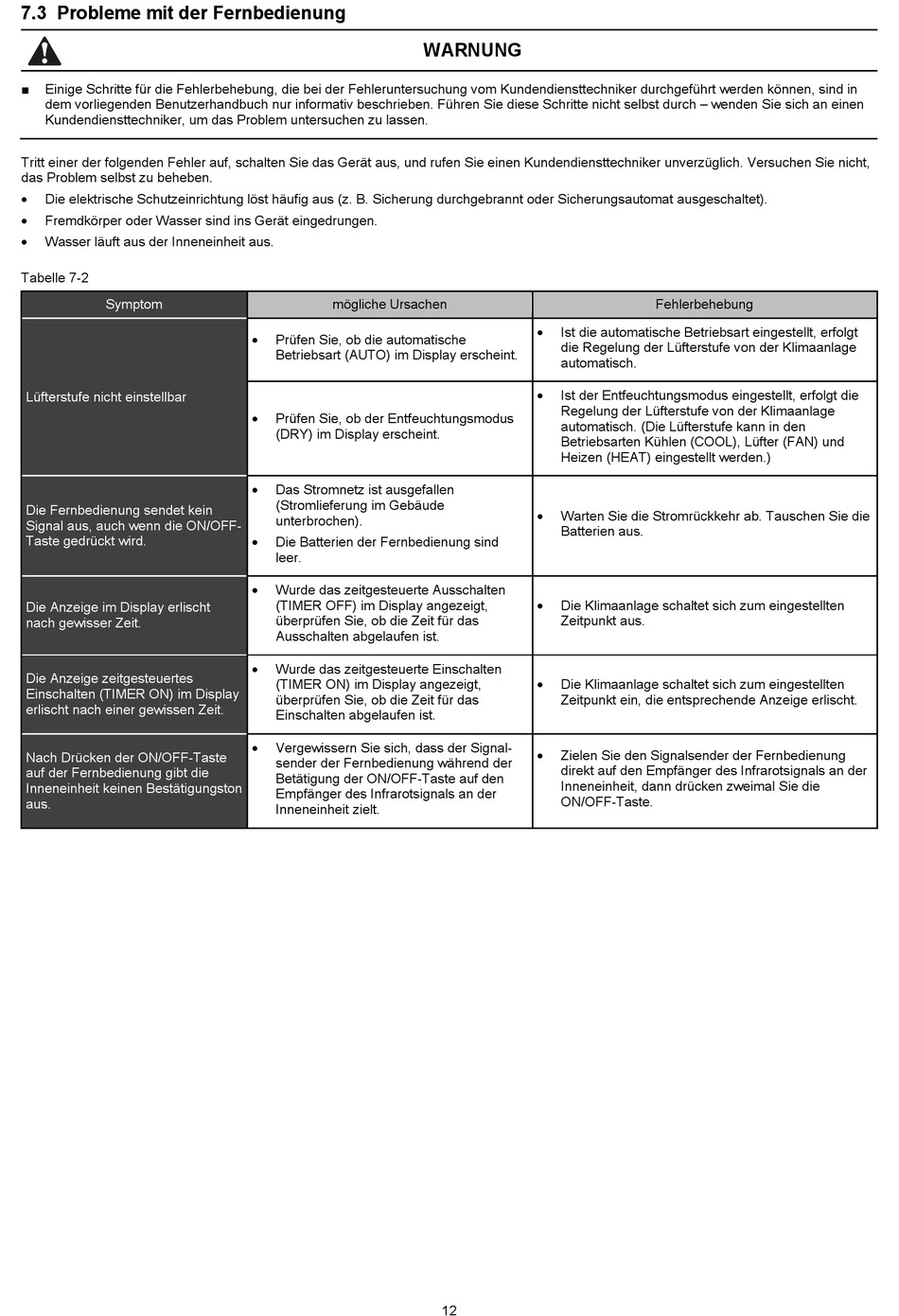 7.3 Probleme mit der Fernbedienung

WARNUNG

■ Einige Schritte für die Fehlerbehebung, die bei der Fehleruntersuchung vom Kundendiensttechniker durchgeführt werden können, sind in dem vorliegenden Benutzerhandbuch nur informativ beschrieben. Führen Sie diese Schritte nicht selbst durch – wenden Sie sich an einen Kundendiensttechniker, um das Problem untersuchen zu lassen.

Tritt einer der folgenden Fehler auf, schalten Sie das Gerät aus, und rufen Sie einen Kundendiensttechniker unverzüglich. Versuchen Sie nicht, das Problem selbst zu beheben.

• Die elektrische Schutzeinrichtung löst häufig aus (z. B. Sicherung durchgebrannt oder Sicherungsautomat ausgeschaltet).
• Fremdkörper oder Wasser sind ins Gerät eingedrungen.
• Wasser läuft aus der Inneneinheit aus.

Tabelle 7-2

| Symptom | mögliche Ursachen | Fehlerbehebung |
|---|---|---|
| Lüfterstufe nicht einstellbar | • Prüfen Sie, ob die automatische Betriebsart (AUTO) im Display erscheint. | • Ist die automatische Betriebsart eingestellt, erfolgt die Regelung der Lüfterstufe von der Klimaanlage automatisch. |
| | • Prüfen Sie, ob der Entfeuchtungsmodus (DRY) im Display erscheint. | • Ist der Entfeuchtungsmodus eingestellt, erfolgt die Regelung der Lüfterstufe von der Klimaanlage automatisch. (Die Lüfterstufe kann in den Betriebsarten Kühlen (COOL), Lüfter (FAN) und Heizen (HEAT) eingestellt werden.) |
| Die Fernbedienung sendet kein Signal aus, auch wenn die ON/OFF-Taste gedrückt wird. | • Das Stromnetz ist ausgefallen (Stromlieferung im Gebäude unterbrochen). • Die Batterien der Fernbedienung sind leer. | • Warten Sie die Stromrückkehr ab. Tauschen Sie die Batterien aus. |
| Die Anzeige im Display erlischt nach gewisser Zeit. | • Wurde das zeitgesteuerte Ausschalten (TIMER OFF) im Display angezeigt, überprüfen Sie, ob die Zeit für das Ausschalten abgelaufen ist. | • Die Klimaanlage schaltet sich zum eingestellten Zeitpunkt aus. |
| Die Anzeige zeitgesteuertes Einschalten (TIMER ON) im Display erlischt nach einer gewissen Zeit. | • Wurde das zeitgesteuerte Einschalten (TIMER ON) im Display angezeigt, überprüfen Sie, ob die Zeit für das Einschalten abgelaufen ist. | • Die Klimaanlage schaltet sich zum eingestellten Zeitpunkt ein, die entsprechende Anzeige erlischt. |
| Nach Drücken der ON/OFF-Taste auf der Fernbedienung gibt die Inneneinheit keinen Bestätigungston aus. | • Vergewissern Sie sich, dass der Signalsender der Fernbedienung während der Betätigung der ON/OFF-Taste auf den Empfänger des Infrarotsignals an der Inneneinheit zielt. | • Zielen Sie den Signalsender der Fernbedienung direkt auf den Empfänger des Infrarotsignals an der Inneneinheit, dann drücken zweimal Sie die ON/OFF-Taste. |

12